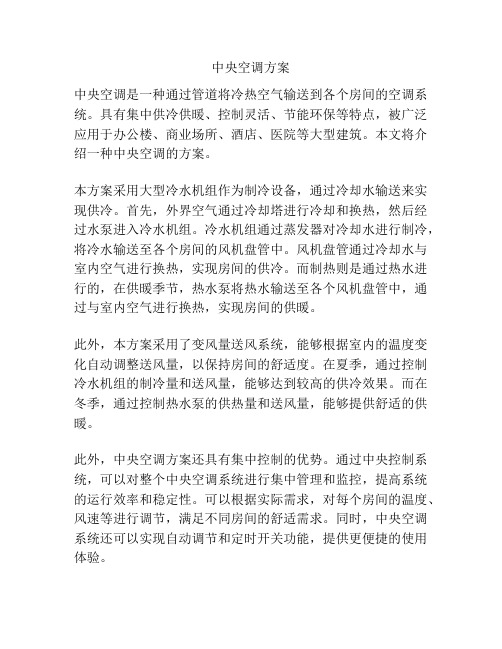 中央空调方案

中央空调是一种通过管道将冷热空气输送到各个房间的空调系统。具有集中供冷供暖、控制灵活、节能环保等特点，被广泛应用于办公楼、商业场所、酒店、医院等大型建筑。本文将介绍一种中央空调的方案。

本方案采用大型冷水机组作为制冷设备，通过冷却水输送来实现供冷。首先，外界空气通过冷却塔进行冷却和换热，然后经过水泵进入冷水机组。冷水机组通过蒸发器对冷却水进行制冷，将冷水输送至各个房间的风机盘管中。风机盘管通过冷却水与室内空气进行换热，实现房间的供冷。而制热则是通过热水进行的，在供暖季节，热水泵将热水输送至各个风机盘管中，通过与室内空气进行换热，实现房间的供暖。

此外，本方案采用了变风量送风系统，能够根据室内的温度变化自动调整送风量，以保持房间的舒适度。在夏季，通过控制冷水机组的制冷量和送风量，能够达到较高的供冷效果。而在冬季，通过控制热水泵的供热量和送风量，能够提供舒适的供暖。

此外，中央空调方案还具有集中控制的优势。通过中央控制系统，可以对整个中央空调系统进行集中管理和监控，提高系统的运行效率和稳定性。可以根据实际需求，对每个房间的温度、风速等进行调节，满足不同房间的舒适需求。同时，中央空调系统还可以实现自动调节和定时开关功能，提供更便捷的使用体验。